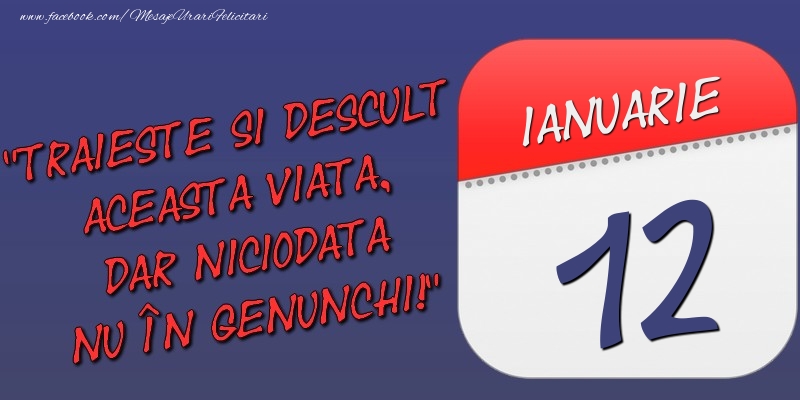 www.facebook.com/MesajeUrariFelicitari

"TRAIESTE SI DESCULT ACEASTA VIATA, DAR NICIODATA NU ÎN GENUNCHI!"

IANUARIE

12